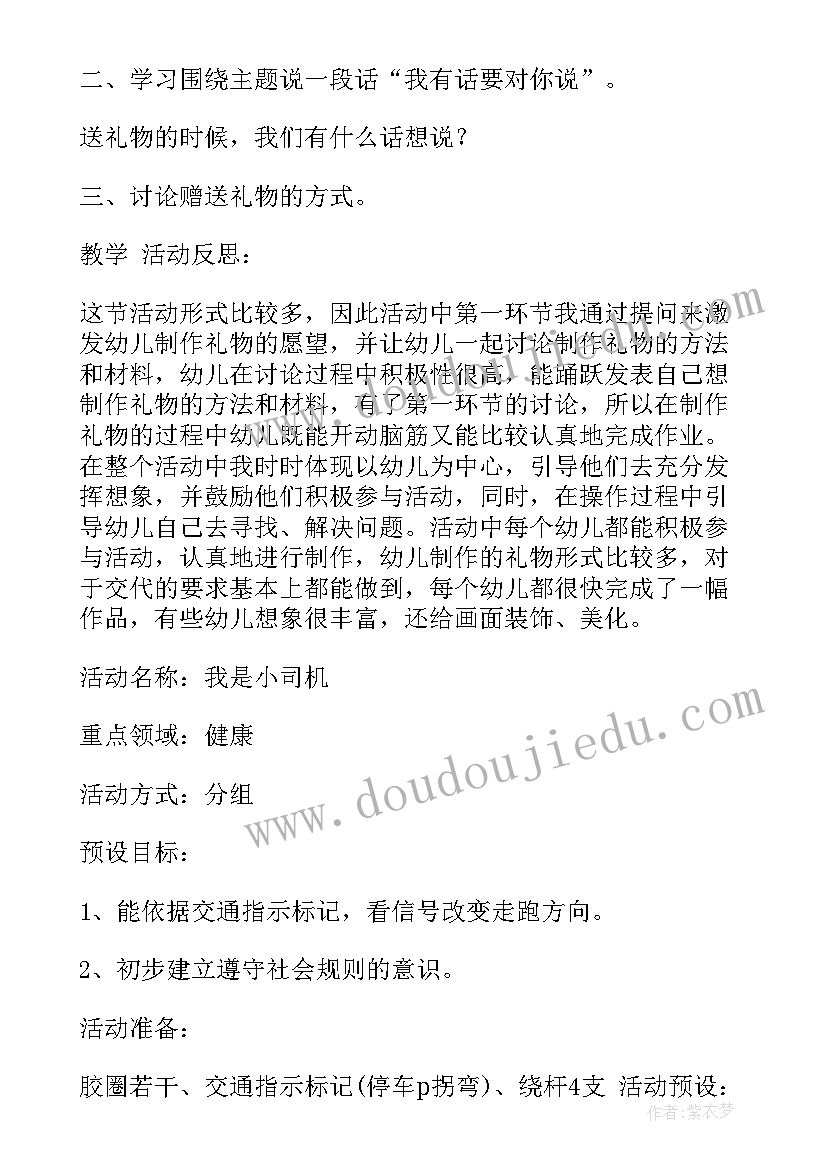 二、学习围绕主题说一段话“我有话要对你说”。

送礼物的时候，我们有什么话想说？

三、讨论赠送礼物的方式。

教学 活动反思：

这节活动形式比较多，因此活动中第一环节我通过提问来激发幼儿制作礼物的愿望，并让幼儿一起讨论制作礼物的方法和材料，幼儿在讨论过程中积极性很高，能踊跃发表自己想制作礼物的方法和材料，有了第一环节的讨论，所以在制作礼物的过程中幼儿既能开动脑筋又能比较认真地完成作业。在整个活动中我时时体现以幼儿为中心，引导他们去充分发挥想象，并鼓励他们积极参与活动，同时，在操作过程中引导幼儿自己去寻找、解决问题。活动中每个幼儿都能积极参与活动，认真地进行制作，幼儿制作的礼物形式比较多，对于交代的要求基本上都能做到，每个幼儿都很快完成了一幅作品，有些幼儿想象很丰富，还给画面装饰、美化。

活动名称：我是小司机

重点领域：健康

活动方式：分组

预设目标：

1、能依据交通指示标记，看信号改变走跑方向。

2、初步建立遵守社会规则的意识。

活动准备：

胶圈若干、交通指示标记(停车p拐弯)、绕杆4支 活动预设：

www.doudoujiedu.com

作者：紫衣梦